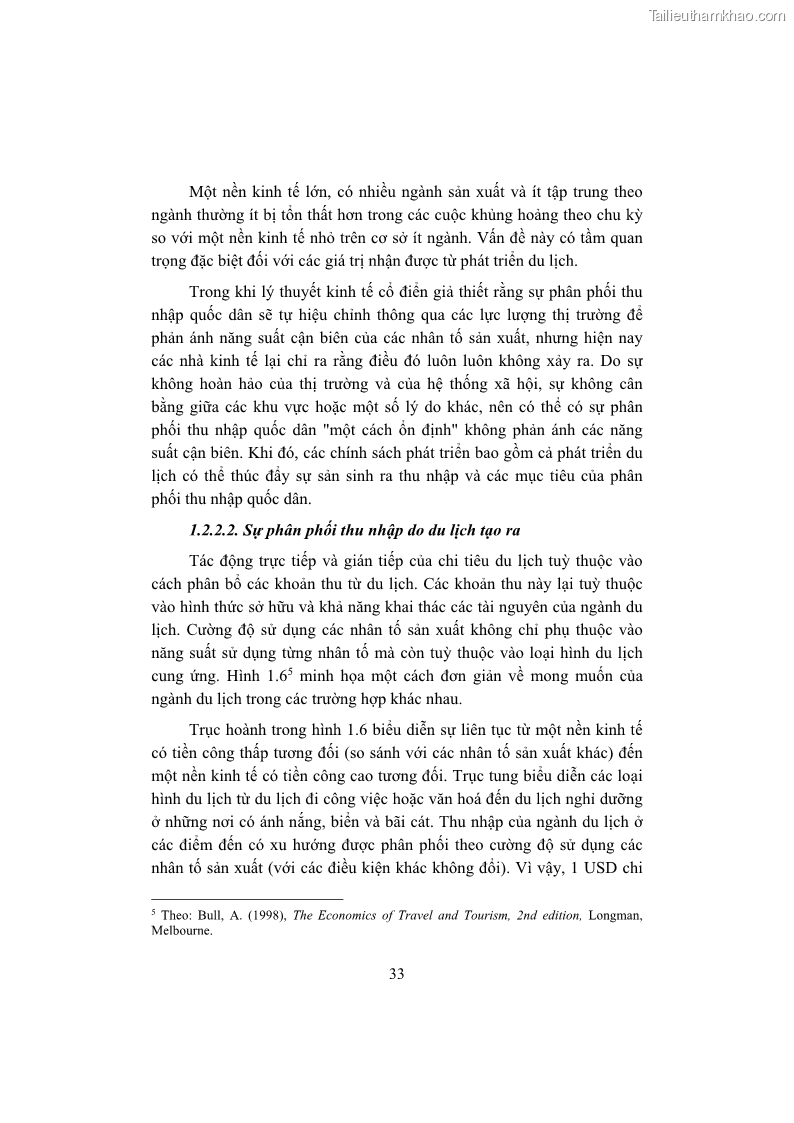 Tailieuthamkhao.com

Một nền kinh tế lớn, có nhiều ngành sản xuất và ít tập trung theo ngành thường ít bị tổn thất hơn trong các cuộc khủng hoảng theo chu kỳ so với một nền kinh tế nhỏ trên cơ sở ít ngành. Vấn đề này có tầm quan trọng đặc biệt đối với các giá trị nhận được từ phát triển du lịch.

Trong khi lý thuyết kinh tế cổ điển giả thiết rằng sự phân phối thu nhập quốc dân sẽ tự hiệu chỉnh thông qua các lực lượng thị trường để phản ánh năng suất cận biên của các nhân tố sản xuất, nhưng hiện nay các nhà kinh tế lại chỉ ra rằng điều đó luôn luôn không xảy ra. Do sự không hoàn hảo của thị trường và của hệ thống xã hội, sự không cân bằng giữa các khu vực hoặc một số lý do khác, nên có thể có sự phân phối thu nhập quốc dân "một cách ổn định" không phản ánh các năng suất cận biên. Khi đó, các chính sách phát triển bao gồm cả phát triển du lịch có thể thúc đẩy sự sản sinh ra thu nhập và các mục tiêu của phân phối thu nhập quốc dân.

1.2.2.2. Sự phân phối thu nhập do du lịch tạo ra

Tác động trực tiếp và gián tiếp của chi tiêu du lịch tuỳ thuộc vào cách phân bổ các khoản thu từ du lịch. Các khoản thu này lại tuỳ thuộc vào hình thức sở hữu và khả năng khai thác các tài nguyên của ngành du lịch. Cường độ sử dụng các nhân tố sản xuất không chỉ phụ thuộc vào năng suất sử dụng từng nhân tố mà còn tuỳ thuộc vào loại hình du lịch cung ứng. Hình 1.6$^5$ minh họa một cách đơn giản về mong muốn của ngành du lịch trong các trường hợp khác nhau.

Trục hoành trong hình 1.6 biểu diễn sự liên tục từ một nền kinh tế có tiền công thấp tương đối (so sánh với các nhân tố sản xuất khác) đến một nền kinh tế có tiền công cao tương đối. Trục tung biểu diễn các loại hình du lịch từ du lịch đi công việc hoặc văn hoá đến du lịch nghỉ dưỡng ở những nơi có ánh nắng, biển và bãi cát. Thu nhập của ngành du lịch ở các điểm đến có xu hướng được phân phối theo cường độ sử dụng các nhân tố sản xuất (với các điều kiện khác không đổi). Vì vậy, 1 USD chi

$^5$ Theo: Bull, A. (1998), The Economics of Travel and Tourism, 2nd edition, Longman, Melbourne.

33